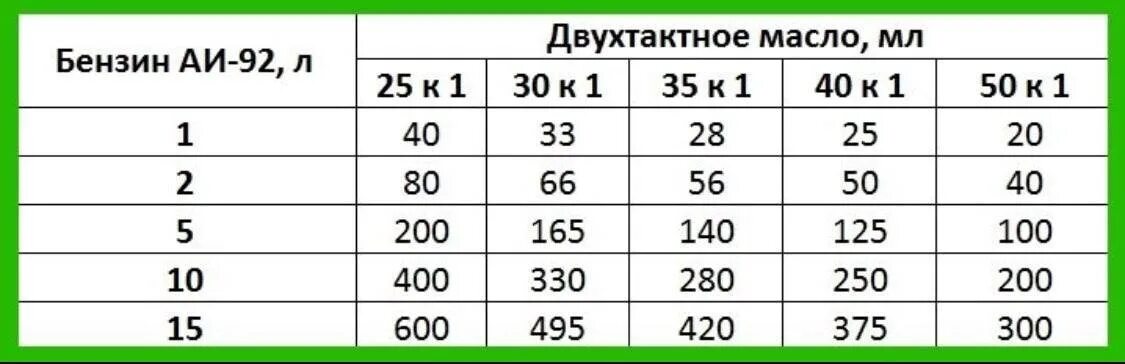 | Бензин АИ-92, л | Двухтактное масло, мл | | | | |
|---|---|---|---|---|---|
| | 25 к 1 | 30 к 1 | 35 к 1 | 40 к 1 | 50 к 1 |
| 1 | 40 | 33 | 28 | 25 | 20 |
| 2 | 80 | 66 | 56 | 50 | 40 |
| 5 | 200 | 165 | 140 | 125 | 100 |
| 10 | 400 | 330 | 280 | 250 | 200 |
| 15 | 600 | 495 | 420 | 375 | 300 |